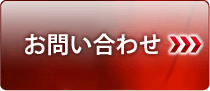 お問い合わせ